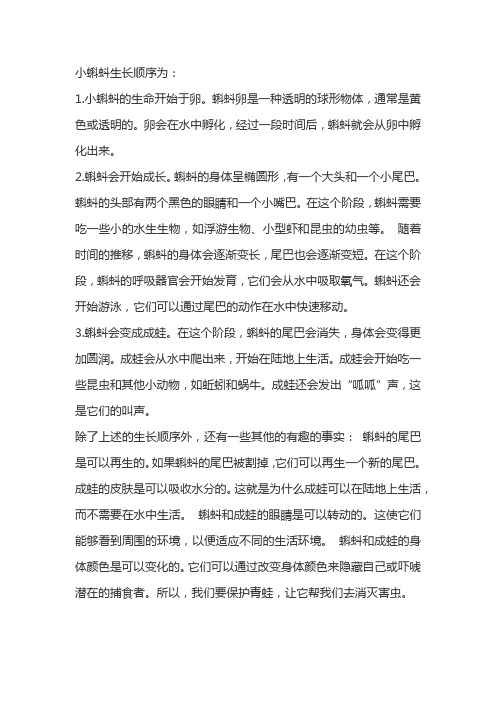 小蝌蚪生长顺序为：

1.小蝌蚪的生命开始于卵。蝌蚪卵是一种透明的球形物体，通常是黄色或透明的。卵会在水中孵化，经过一段时间后，蝌蚪就会从卵中孵化出来。

2.蝌蚪会开始成长。蝌蚪的身体呈椭圆形，有一个大头和一个小尾巴。蝌蚪的头部有两个黑色的眼睛和一个小嘴巴。在这个阶段，蝌蚪需要吃一些小的水生生物，如浮游生物、小型虾和昆虫的幼虫等。 随着时间的推移，蝌蚪的身体会逐渐变长，尾巴也会逐渐变短。在这个阶段，蝌蚪的呼吸器官会开始发育，它们会从水中吸取氧气。蝌蚪还会开始游泳，它们可以通过尾巴的动作在水中快速移动。

3.蝌蚪会变成成蛙。在这个阶段，蝌蚪的尾巴会消失，身体会变得更加圆润。成蛙会从水中爬出来，开始在陆地上生活。成蛙会开始吃一些昆虫和其他小动物，如蚯蚓和蜗牛。成蛙还会发出“呱呱”声，这是它们的叫声。

除了上述的生长顺序外，还有一些其他的有趣的事实： 蝌蚪的尾巴是可以再生的。如果蝌蚪的尾巴被割掉，它们可以再生一个新的尾巴。成蛙的皮肤是可以吸收水分的。这就是为什么成蛙可以在陆地上生活，而不需要在水中生活。 蝌蚪和成蛙的眼睛是可以转动的。这使它们能够看到周围的环境，以便适应不同的生活环境。 蝌蚪和成蛙的身体颜色是可以变化的。它们可以通过改变身体颜色来隐藏自己或吓唬潜在的捕食者。所以，我们要保护青蛙，让它帮我们去消灭害虫。